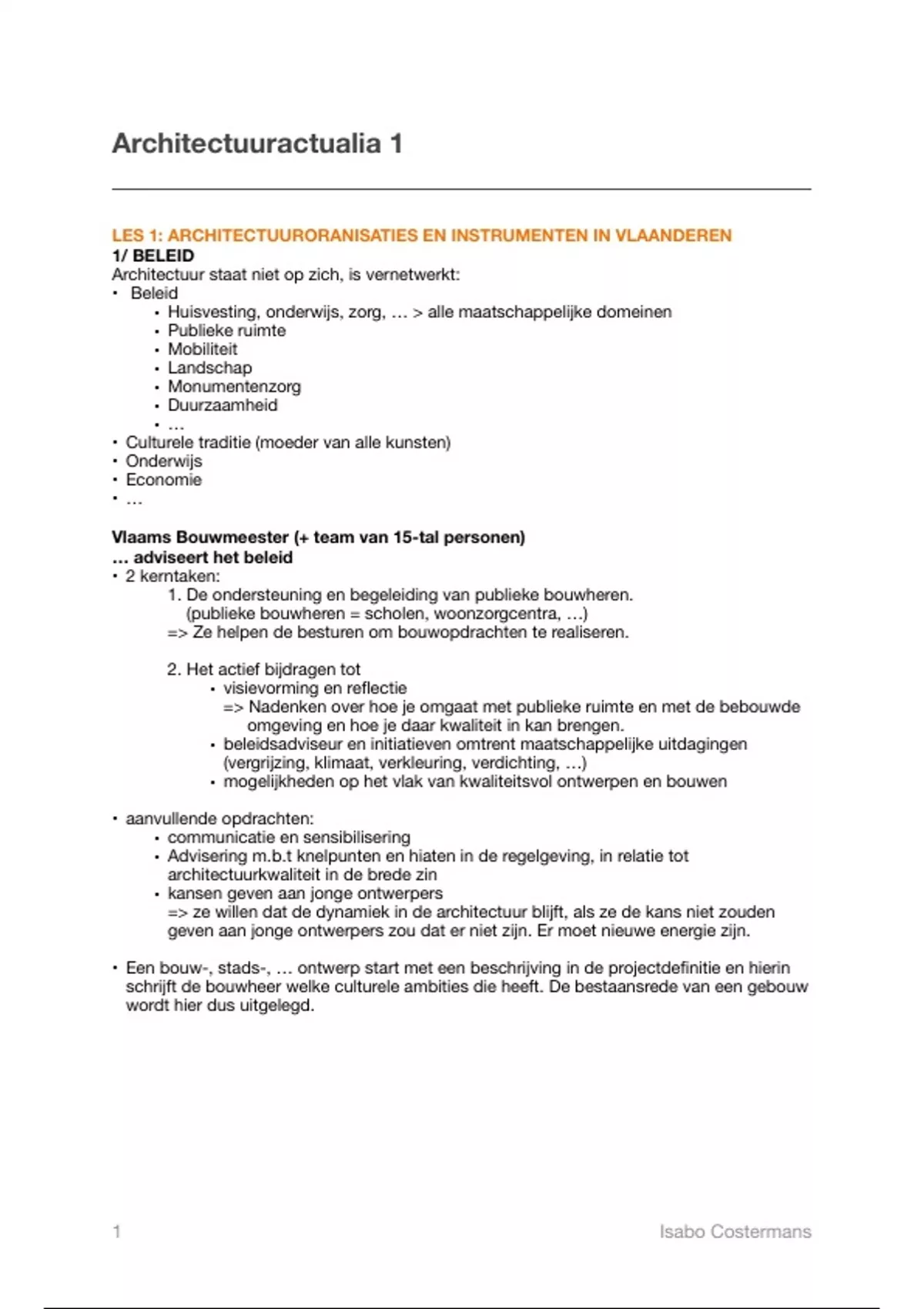 Architectuuractualia 1

LES 1: ARCHITECTUURORANISATIES EN INSTRUMENTEN IN VLAANDEREN
1/ BELEID
Architectuur staat niet op zich, is vernetwerkt:
• Beleid
 • Huisvesting, onderwijs, zorg, … > alle maatschappelijke domeinen
 • Publieke ruimte
 • Mobiliteit
 • Landschap
 • Monumentenzorg
 • Duurzaamheid
 • …
• Culturele traditie (moeder van alle kunsten)
• Onderwijs
• Economie
• …

Vlaams Bouwmeester (+ team van 15-tal personen)
… adviseert het beleid
• 2 kerntaken:
 1. De ondersteuning en begeleiding van publieke bouwheren.
 (publieke bouwheren = scholen, woonzorgcentra, …)
 => Ze helpen de besturen om bouwopdrachten te realiseren.

 2. Het actief bijdragen tot
 • visievorming en reflectie
 => Nadenken over hoe je omgaat met publieke ruimte en met de bebouwde omgeving en hoe je daar kwaliteit in kan brengen.
 • beleidsadviseur en initiatieven omtrent maatschappelijke uitdagingen (vergrijzing, klimaat, verkleuring, verdichting, …)
 • mogelijkheden op het vlak van kwaliteitsvol ontwerpen en bouwen

• aanvullende opdrachten:
 • communicatie en sensibilisering
 • Advisering m.b.t knelpunten en hiaten in de regelgeving, in relatie tot architectuurkwaliteit in de brede zin
 • kansen geven aan jonge ontwerpers
 => ze willen dat de dynamiek in de architectuur blijft, als ze de kans niet zouden geven aan jonge ontwerpers zou dat er niet zijn. Er moet nieuwe energie zijn.

• Een bouw-, stads-, … ontwerp start met een beschrijving in de projectdefinitie en hierin schrijft de bouwheer welke culturele ambities die heeft. De bestaansrede van een gebouw wordt hier dus uitgelegd.

1 Isabo Costermans